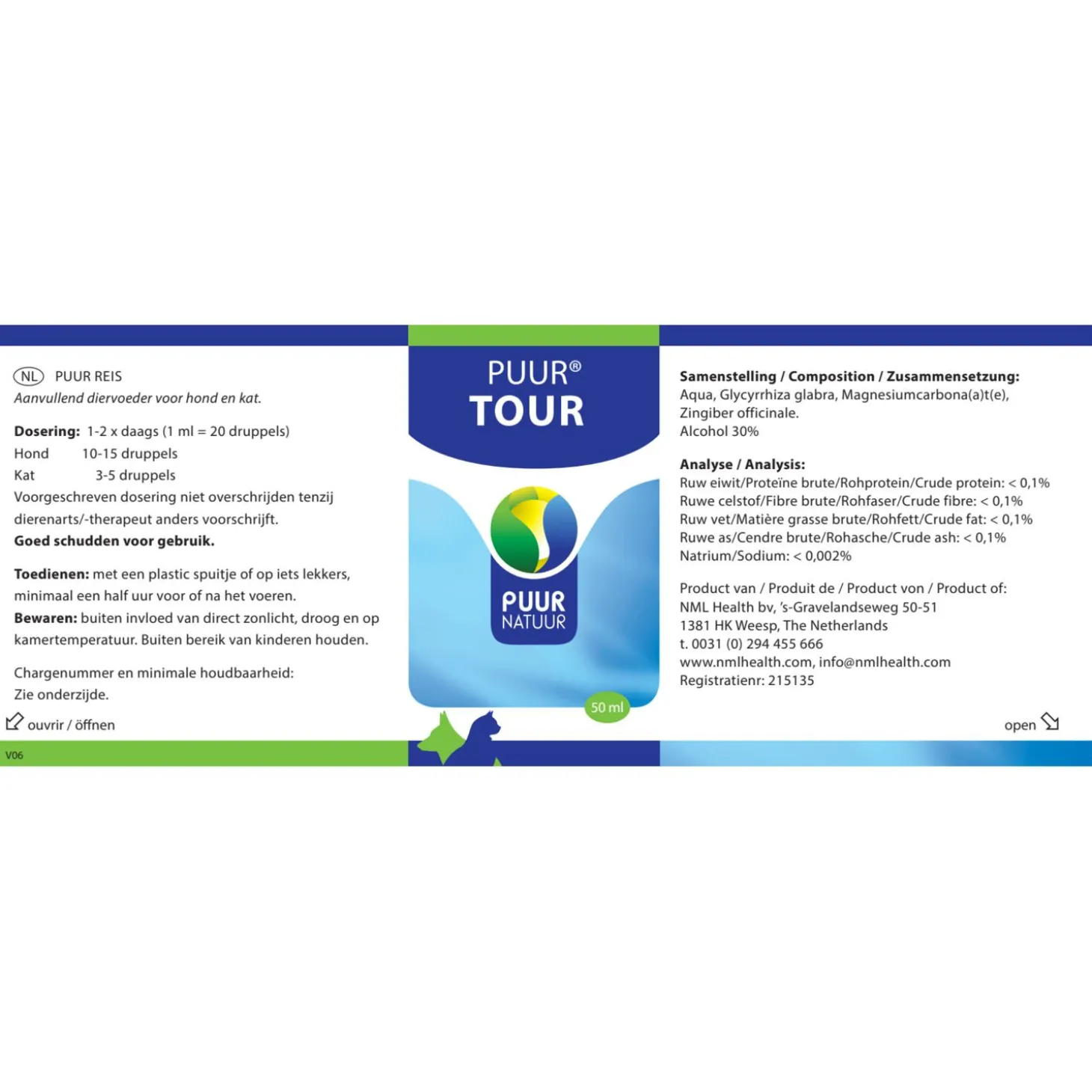 NL PUUR REIS
Aanvullend diervoeder voor hond en kat.

Dosering: 1-2 x daags (1 ml = 20 druppels)
Hond 10-15 druppels
Kat 3-5 druppels
Voorgeschreven dosering niet overschrijden tenzij dierenarts/-therapeut anders voorschrijft.
Goed schudden voor gebruik.

Toedienen: met een plastic spuitje of op iets lekkers, minimaal een half uur voor of na het voeren.
Bewaren: buiten invloed van direct zonlicht, droog en op kamertemperatuur. Buiten bereik van kinderen houden.

Chargenummer en minimale houdbaarheid:
Zie onderzijde.

ouvrir / öffnen

V06

PUUR®
TOUR

PUUR
NATUUR

50 ml

Samenstelling / Composition / Zusammensetzung:
Aqua, Glycyrrhiza glabra, Magnesiumcarbona(a)t(e), Zingiber officinale.
Alcohol 30%

Analyse / Analysis:
Ruw eiwit/Proteïne brute/Rohprotein/Crude protein: < 0,1%
Ruwe celstof/Fibre brute/Rohfaser/Crude fibre: < 0,1%
Ruw vet/Matière grasse brute/Rohfett/Crude fat: < 0,1%
Ruwe as/Cendre brute/Rohasche/Crude ash: < 0,1%
Natrium/Sodium: < 0,002%

Product van / Produit de / Product von / Product of:
NML Health bv, 's-Gravelandseweg 50-51
1381 HK Weesp, The Netherlands
t. 0031 (0) 294 455 666
www.nmlhealth.com, info@nmlhealth.com
Registratienr: 215135

open